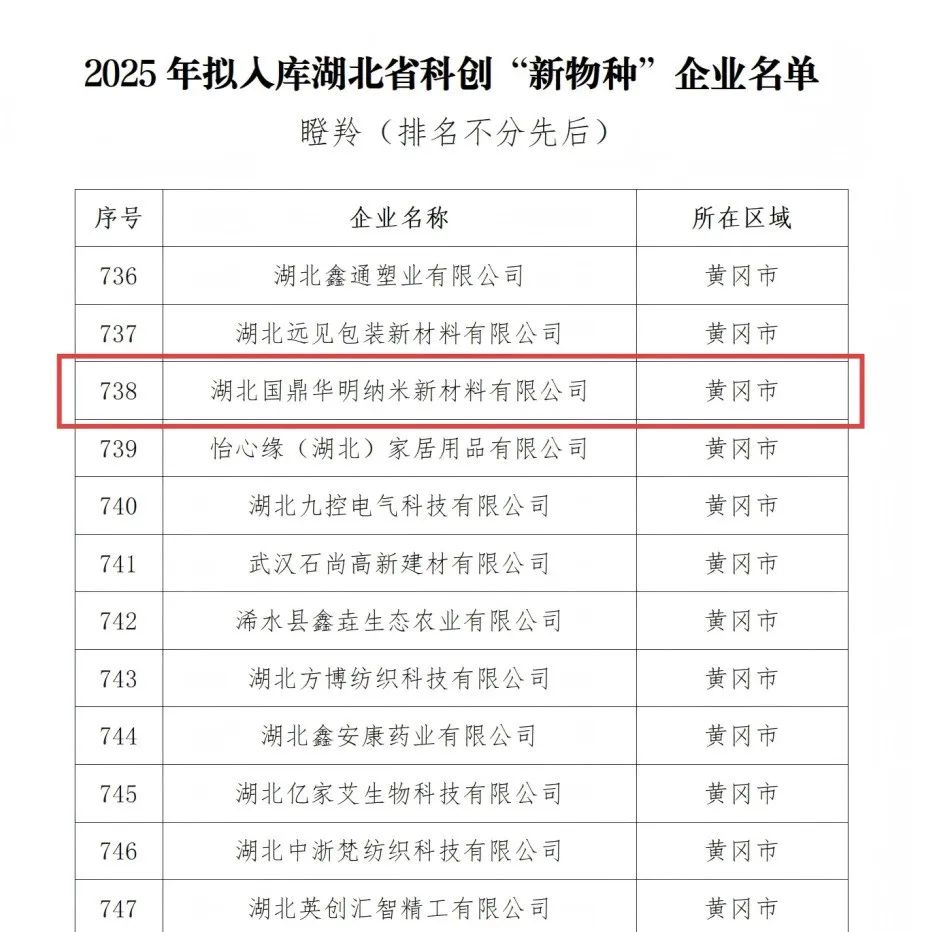 2025 年拟入库湖北省科创“新物种”企业名单

瞪羚（排名不分先后）

| 序号 | 企业名称 | 所在区域 |
|---|---|---|
| 736 | 湖北鑫通塑业有限公司 | 黄冈市 |
| 737 | 湖北远见包装新材料有限公司 | 黄冈市 |
| 738 | 湖北国鼎华明纳米新材料有限公司 | 黄冈市 |
| 739 | 怡心缘（湖北）家居用品有限公司 | 黄冈市 |
| 740 | 湖北九控电气科技有限公司 | 黄冈市 |
| 741 | 武汉石尚高新建材有限公司 | 黄冈市 |
| 742 | 浠水县鑫垚生态农业有限公司 | 黄冈市 |
| 743 | 湖北方博纺织科技有限公司 | 黄冈市 |
| 744 | 湖北鑫安康药业有限公司 | 黄冈市 |
| 745 | 湖北亿家艾生物科技有限公司 | 黄冈市 |
| 746 | 湖北中浙梵纺织科技有限公司 | 黄冈市 |
| 747 | 湖北英创汇智精工有限公司 | 黄冈市 |